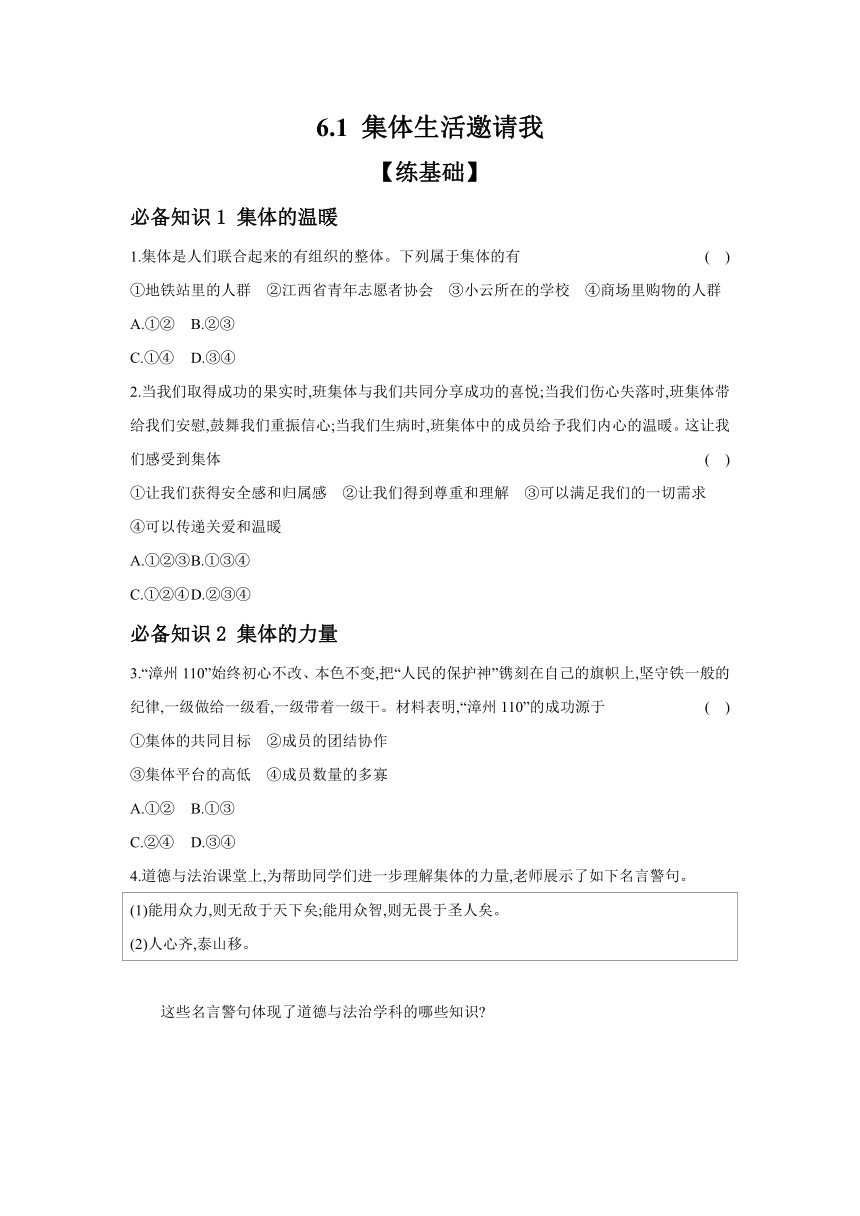 6.1 集体生活邀请我

【练基础】

必备知识 1 集体的温暖

1.集体是人们联合起来的有组织的整体。下列属于集体的有 ( )

①地铁站里的人群 ②江西省青年志愿者协会 ③小云所在的学校 ④商场里购物的人群

A.①② B.②③

C.①④ D.③④

2.当我们取得成功的果实时,班集体与我们共同分享成功的喜悦;当我们伤心失落时,班集体带给我们安慰,鼓舞我们重振信心;当我们生病时,班集体中的成员给予我们内心的温暖。这让我们感受到集体 ( )

①让我们获得安全感和归属感 ②让我们得到尊重和理解 ③可以满足我们的一切需求 ④可以传递关爱和温暖

A.①②③B.①③④

C.①②④D.②③④

必备知识 2 集体的力量

3.“漳州 110”始终初心不改、本色不变,把“人民的保护神”镌刻在自己的旗帜上,坚守铁一般的纪律,一级做给一级看,一级带着一级干。材料表明,“漳州 110”的成功源于 ( )

①集体的共同目标 ②成员的团结协作

③集体平台的高低 ④成员数量的多寡

A.①② B.①③

C.②④ D.③④

4.道德与法治课堂上,为帮助同学们进一步理解集体的力量,老师展示了如下名言警句。

(1)能用众力,则无敌于天下矣;能用众智,则无畏于圣人矣。

(2)人心齐,泰山移。

这些名言警句体现了道德与法治学科的哪些知识?